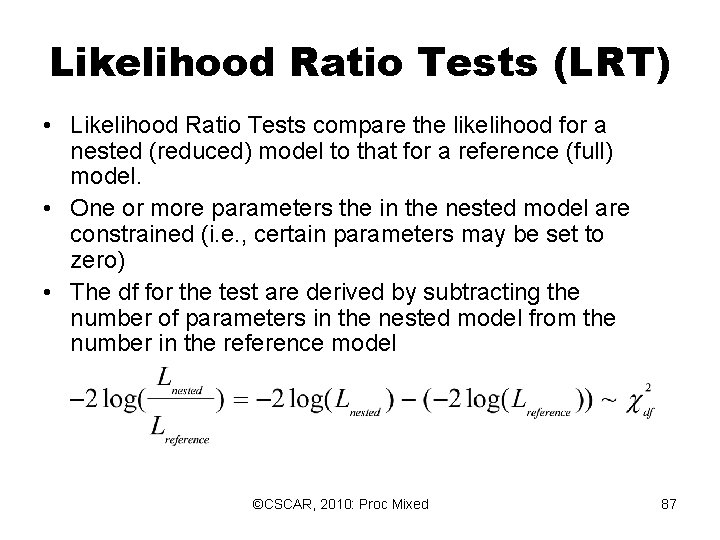 Likelihood Ratio Tests (LRT)

• Likelihood Ratio Tests compare the likelihood for a nested (reduced) model to that for a reference (full) model.
• One or more parameters the in the nested model are constrained (i.e., certain parameters may be set to zero)
• The df for the test are derived by subtracting the number of parameters in the nested model from the number in the reference model

$-2\log(\frac{L_{nested}}{L_{reference}}) = -2\log(L_{nested}) - (-2\log(L_{reference})) \sim \chi^2_{df}$

©CSCAR, 2010: Proc Mixed

87